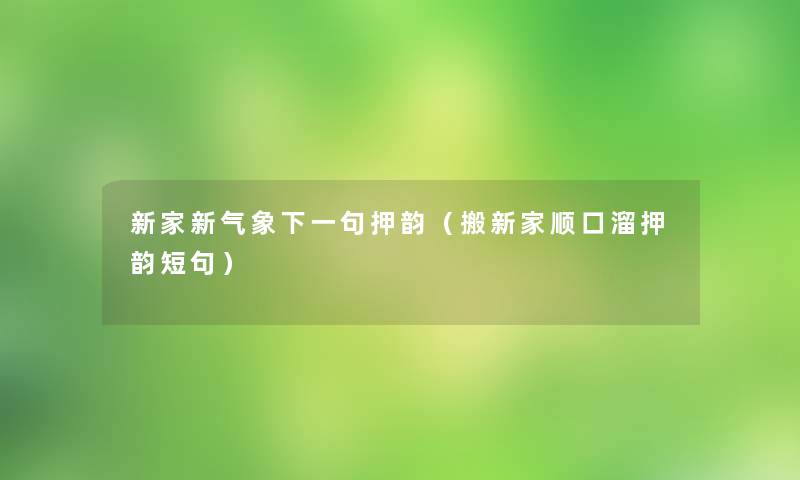 新家新气象下一句押韵（搬新家顺口溜押韵短句）